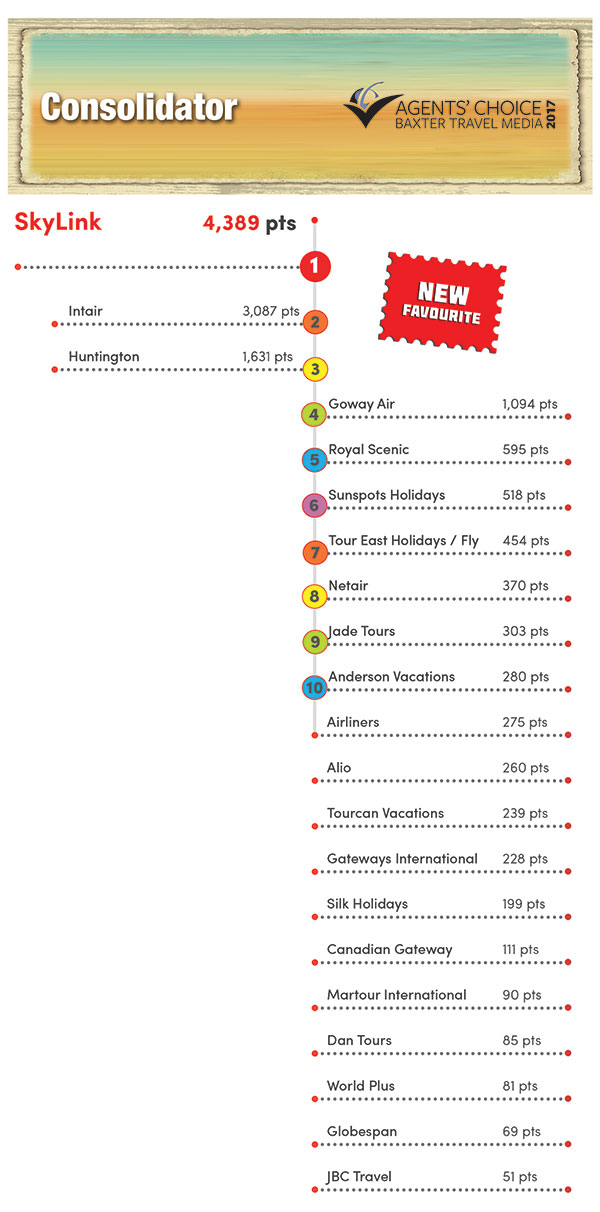 Consolidator

AGENTS' CHOICE BAXTER TRAVEL MEDIA 2017

SkyLink 4,389 pts

1

NEW FAVOURITE

Intair 3,087 pts
2

Huntington 1,631 pts
3

4 Goway Air 1,094 pts

5 Royal Scenic 595 pts

6 Sunspots Holidays 518 pts

7 Tour East Holidays / Fly 454 pts

8 Netair 370 pts

9 Jade Tours 303 pts

10 Anderson Vacations 280 pts

Airliners 275 pts

Alio 260 pts

Tourcan Vacations 239 pts

Gateways International 228 pts

Silk Holidays 199 pts

Canadian Gateway 111 pts

Martour International 90 pts

Dan Tours 85 pts

World Plus 81 pts

Globespan 69 pts

JBC Travel 51 pts